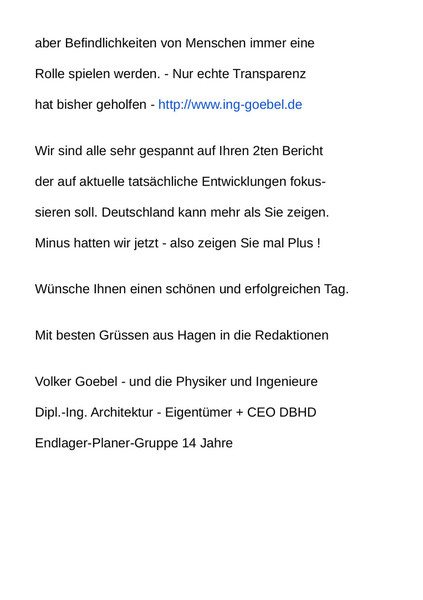 aber Befindlichkeiten von Menschen immer eine Rolle spielen werden. - Nur echte Transparenz hat bisher geholfen - http://www.ing-goebel.de

Wir sind alle sehr gespannt auf Ihren 2ten Bericht der auf aktuelle tatsächliche Entwicklungen fokussieren soll. Deutschland kann mehr als Sie zeigen. Minus hatten wir jetzt - also zeigen Sie mal Plus !

Wünsche Ihnen einen schönen und erfolgreichen Tag.

Mit besten Grüssen aus Hagen in die Redaktionen

Volker Goebel - und die Physiker und Ingenieure

Dipl.-Ing. Architektur - Eigentümer + CEO DBHD

Endlager-Planer-Gruppe 14 Jahre